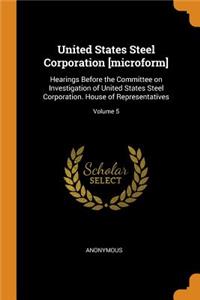 United States Steel Corporation [microform]

Hearings Before the Committee on Investigation of United States Steel Corporation. House of Representatives

Volume 5

Scholar
SELECT

ANONYMOUS